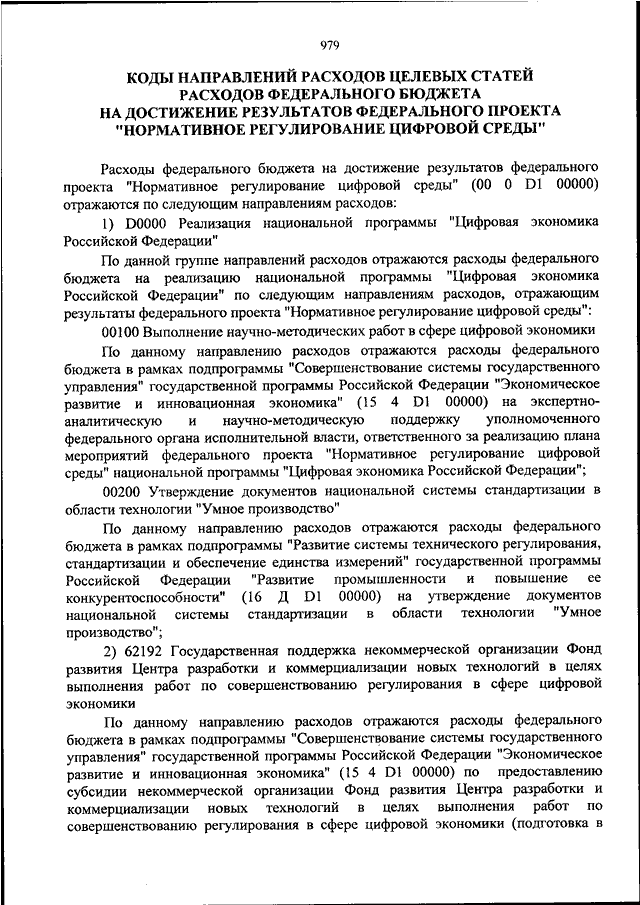 979

КОДЫ НАПРАВЛЕНИЙ РАСХОДОВ ЦЕЛЕВЫХ СТАТЕЙ РАСХОДОВ ФЕДЕРАЛЬНОГО БЮДЖЕТА НА ДОСТИЖЕНИЕ РЕЗУЛЬТАТОВ ФЕДЕРАЛЬНОГО ПРОЕКТА "НОРМАТИВНОЕ РЕГУЛИРОВАНИЕ ЦИФРОВОЙ СРЕДЫ"

Расходы федерального бюджета на достижение результатов федерального проекта "Нормативное регулирование цифровой среды" (00 0 D1 00000) отражаются по следующим направлениям расходов:

1) D0000 Реализация национальной программы "Цифровая экономика Российской Федерации"

По данной группе направлений расходов отражаются расходы федерального бюджета на реализацию национальной программы "Цифровая экономика Российской Федерации" по следующим направлениям расходов, отражающим результаты федерального проекта "Нормативное регулирование цифровой среды":

00100 Выполнение научно-методических работ в сфере цифровой экономики

По данному направлению расходов отражаются расходы федерального бюджета в рамках подпрограммы "Совершенствование системы государственного управления" государственной программы Российской Федерации "Экономическое развитие и инновационная экономика" (15 4 D1 00000) на экспертно-аналитическую и научно-методическую поддержку уполномоченного федерального органа исполнительной власти, ответственного за реализацию плана мероприятий федерального проекта "Нормативное регулирование цифровой среды" национальной программы "Цифровая экономика Российской Федерации";

00200 Утверждение документов национальной системы стандартизации в области технологии "Умное производство"

По данному направлению расходов отражаются расходы федерального бюджета в рамках подпрограммы "Развитие системы технического регулирования, стандартизации и обеспечение единства измерений" государственной программы Российской Федерации "Развитие промышленности и повышение ее конкурентоспособности" (16 Д D1 00000) на утверждение документов национальной системы стандартизации в области технологии "Умное производство";

2) 62192 Государственная поддержка некоммерческой организации Фонд развития Центра разработки и коммерциализации новых технологий в целях выполнения работ по совершенствованию регулирования в сфере цифровой экономики

По данному направлению расходов отражаются расходы федерального бюджета в рамках подпрограммы "Совершенствование системы государственного управления" государственной программы Российской Федерации "Экономическое развитие и инновационная экономика" (15 4 D1 00000) по предоставлению субсидии некоммерческой организации Фонд развития Центра разработки и коммерциализации новых технологий в целях выполнения работ по совершенствованию регулирования в сфере цифровой экономики (подготовка в